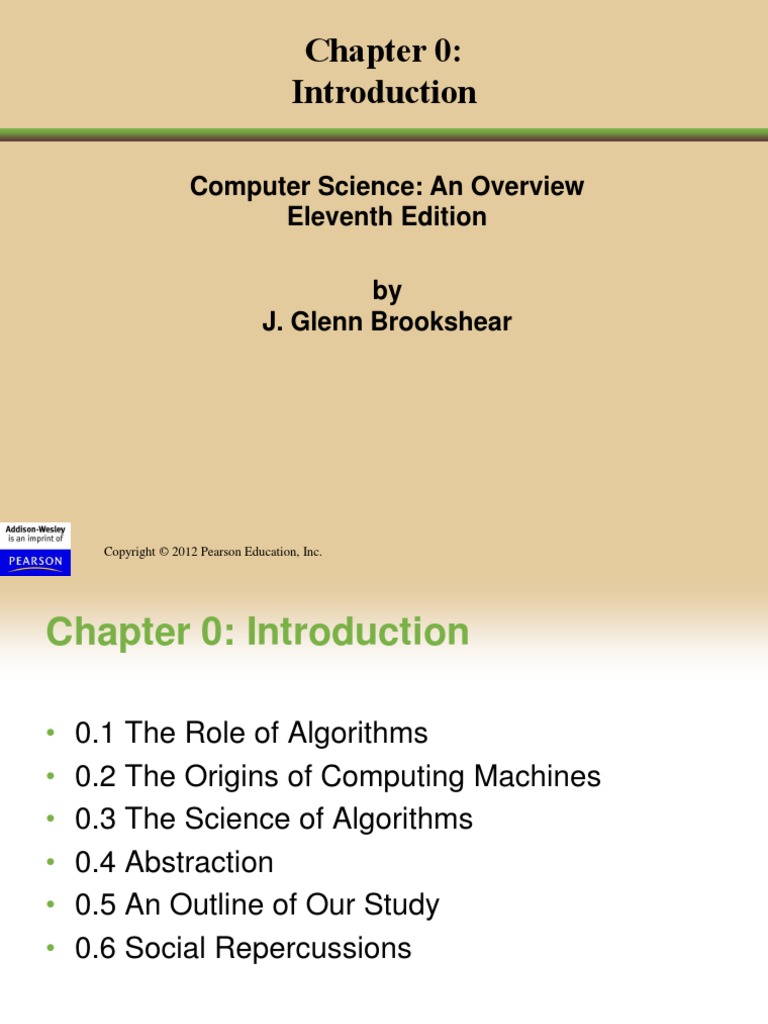 Chapter 0:
Introduction

Computer Science: An Overview
Eleventh Edition

by
J. Glenn Brookshear

Addison-Wesley
is an imprint of
PEARSON

Copyright © 2012 Pearson Education, Inc.

Chapter 0: Introduction

• 0.1 The Role of Algorithms
• 0.2 The Origins of Computing Machines
• 0.3 The Science of Algorithms
• 0.4 Abstraction
• 0.5 An Outline of Our Study
• 0.6 Social Repercussions